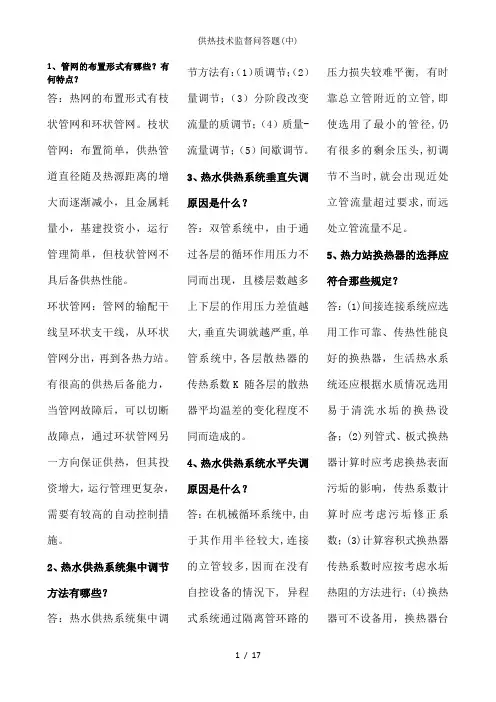 供热技术监督问答题(中)

1、管网的布置形式有哪些？有何特点？

答：热网的布置形式有枝状管网和环状管网。枝状管网：布置简单，供热管道直径随及热源距离的增大而逐渐减小，且金属耗量小，基建投资小，运行管理简单，但枝状管网不具后备供热性能。

环状管网：管网的输配干线呈环状支干线，从环状管网分出，再到各热力站。有很高的供热后备能力，当管网故障后，可以切断故障点，通过环状管网另一方向保证供热，但其投资增大，运行管理更复杂，需要有较高的自动控制措施。

2、热水供热系统集中调节方法有哪些？

答：热水供热系统集中调节方法有：(1)质调节；(2)量调节；(3)分阶段改变流量的质调节；(4)质量-流量调节；(5)间歇调节。

3、热水供热系统垂直失调原因是什么？

答：双管系统中，由于通过各层的循环作用压力不同而出现，且楼层数越多上下层的作用压力差值越大，垂直失调就越严重，单管系统中，各层散热器的传热系数 K 随各层的散热器平均温差的变化程度不同而造成的。

4、热水供热系统水平失调原因是什么？

答：在机械循环系统中，由于其作用半径较大，连接的立管较多，因而在没有自控设备的情况下，异程式系统通过隔离管环路的压力损失较难平衡，有时靠总立管附近的立管，即使选用了最小的管径，仍有很多的剩余压头，初调节不当时，就会出现近处立管流量超过要求，而远处立管流量不足。

5、热力站换热器的选择应符合那些规定？

答：(1)间接连接系统应选用工作可靠、传热性能良好的换热器，生活热水系统还应根据水质情况选用易于清洗水垢的换热设备；(2)列管式、板式换热器计算时应考虑换热表面污垢的影响，传热系数计算时应考虑污垢修正系数；(3)计算容积式换热器传热系数时应按考虑水垢热阻的方法进行；(4)换热器可不设备用，换热器台

1 / 17